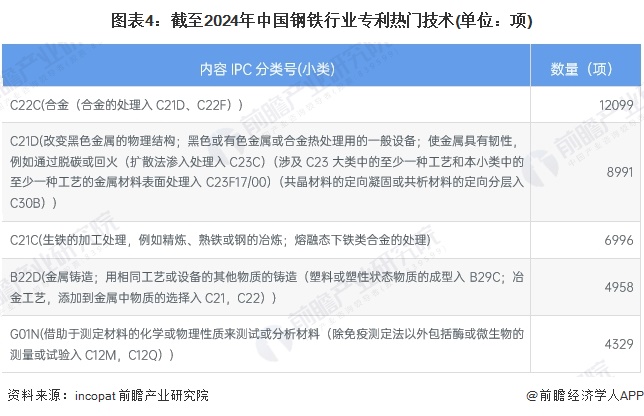 图表4：截至2024年中国钢铁行业专利热门技术(单位：项)

| 内容 IPC 分类号(小类) | 数量（项） |
|---|---|
| C22C(合金（合金的处理入 C21D、C22F）) | 12099 |
| C21D(改变黑色金属的物理结构；黑色或有色金属或合金热处理用的一般设备；使金属具有韧性，例如通过脱碳或回火（扩散法渗入处理入 C23C）（涉及 C23 大类中的至少一种工艺和本小类中的至少一种工艺的金属材料表面处理入 C23F17/00）（共晶材料的定向凝固或共析材料的定向分层入 C30B）) | 8991 |
| C21C(生铁的加工处理，例如精炼、熟铁或钢的冶炼；熔融态下铁类合金的处理) | 6996 |
| B22D(金属铸造；用相同工艺或设备的其他物质的铸造（塑料或塑性状态物质的成型入 B29C；冶金工艺，添加到金属中物质的选择入 C21，C22）) | 4958 |
| G01N(借助于测定材料的化学或物理性质来测试或分析材料（除免疫测定法以外包括酶或微生物的测量或试验入 C12M，C12Q）) | 4329 |

资料来源：incopat 前瞻产业研究院

@前瞻经济学人APP